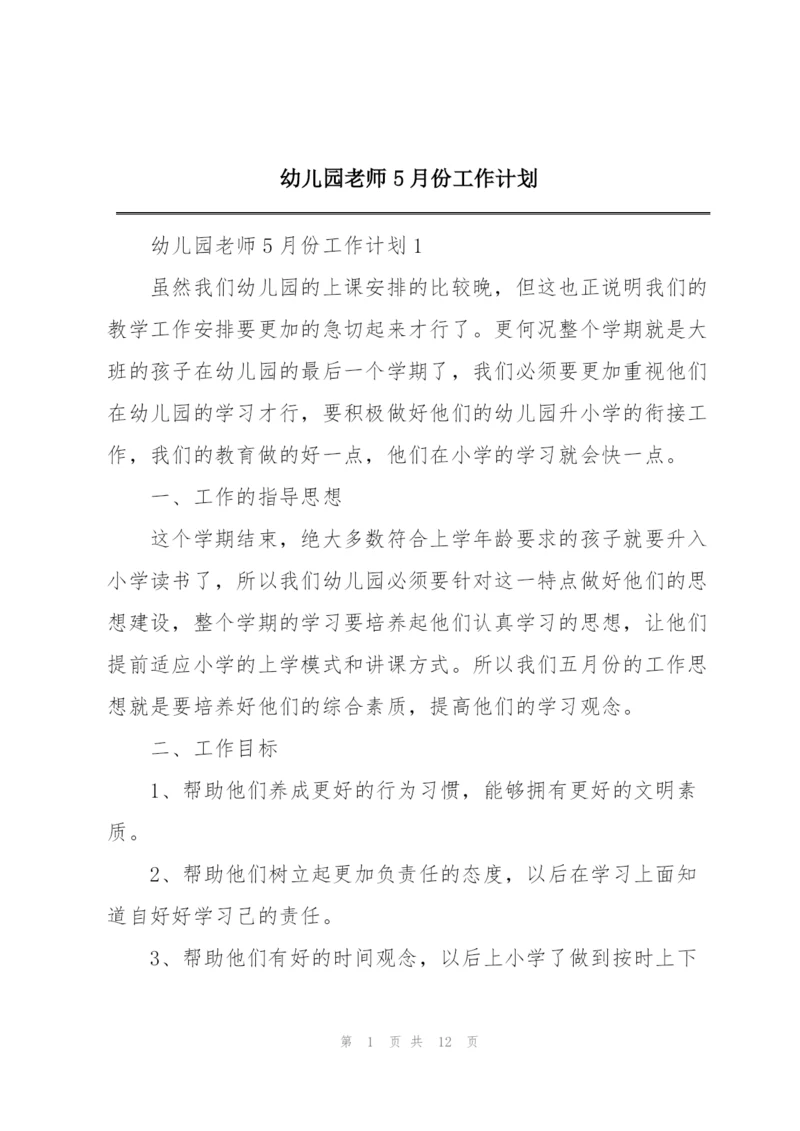 幼儿园老师5月份工作计划

幼儿园老师5月份工作计划1

虽然我们幼儿园的上课安排的比较晚，但这也正说明我们的教学工作安排要更加的急切起来才行了。更何况整个学期就是大班的孩子在幼儿园的最后一个学期了，我们必须要更加重视他们在幼儿园的学习才行，要积极做好他们的幼儿园升小学的衔接工作，我们的教育做的好一点，他们在小学的学习就会快一点。

一、工作的指导思想

这个学期结束，绝大多数符合上学年龄要求的孩子就要升入小学读书了，所以我们幼儿园必须要针对这一特点做好他们的思想建设，整个学期的学习要培养起他们认真学习的思想，让他们提前适应小学的上学模式和讲课方式。所以我们五月份的工作思想就是要培养好他们的综合素质，提高他们的学习观念。

二、工作目标

1、帮助他们养成更好的行为习惯，能够拥有更好的文明素质。

2、帮助他们树立起更加负责任的态度，以后在学习上面知道自好好学习己的责任。

3、帮助他们有好的时间观念，以后上小学了做到按时上下

第 1 页 共 12 页